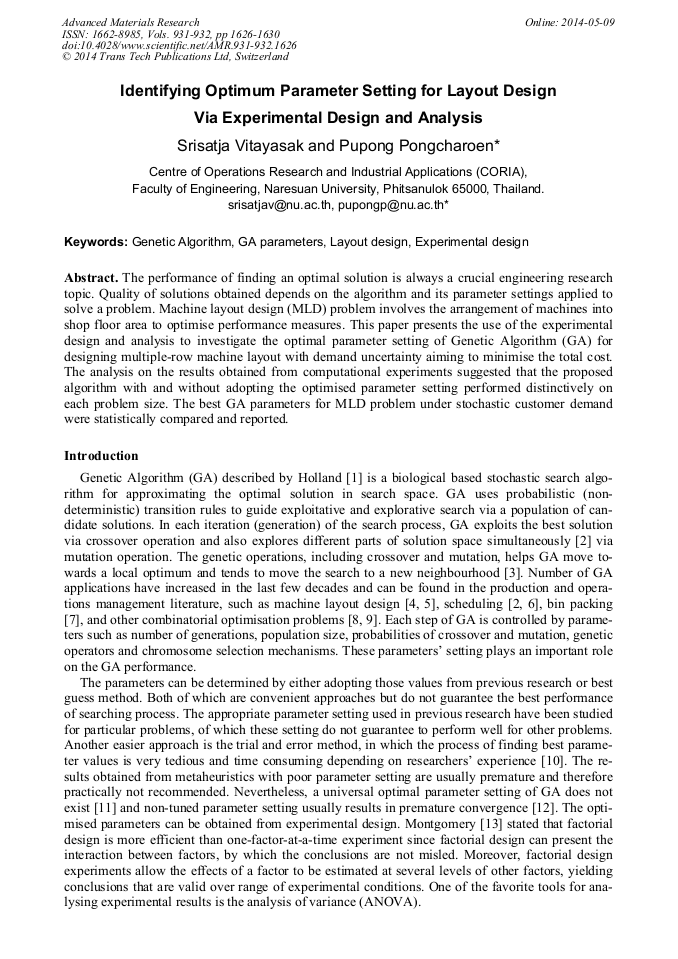 Advanced Materials Research
ISSN: 1662-8985, Vols. 931-932, pp 1626-1630
doi:10.4028/www.scientific.net/AMR.931-932.1626
© 2014 Trans Tech Publications Ltd, Switzerland

Online: 2014-05-09

Identifying Optimum Parameter Setting for Layout Design Via Experimental Design and Analysis

Srisatja Vitayasak and Pupong Pongcharoen*

Centre of Operations Research and Industrial Applications (CORIA), Faculty of Engineering, Naresuan University, Phitsanulok 65000, Thailand.
srisatjav@nu.ac.th, pupongp@nu.ac.th*

Keywords: Genetic Algorithm, GA parameters, Layout design, Experimental design

Abstract. The performance of finding an optimal solution is always a crucial engineering research topic. Quality of solutions obtained depends on the algorithm and its parameter settings applied to solve a problem. Machine layout design (MLD) problem involves the arrangement of machines into shop floor area to optimise performance measures. This paper presents the use of the experimental design and analysis to investigate the optimal parameter setting of Genetic Algorithm (GA) for designing multiple-row machine layout with demand uncertainty aiming to minimise the total cost. The analysis on the results obtained from computational experiments suggested that the proposed algorithm with and without adopting the optimised parameter setting performed distinctively on each problem size. The best GA parameters for MLD problem under stochastic customer demand were statistically compared and reported.

Introduction

Genetic Algorithm (GA) described by Holland [1] is a biological based stochastic search algorithm for approximating the optimal solution in search space. GA uses probabilistic (non-deterministic) transition rules to guide exploitative and explorative search via a population of candidate solutions. In each iteration (generation) of the search process, GA exploits the best solution via crossover operation and also explores different parts of solution space simultaneously [2] via mutation operation. The genetic operations, including crossover and mutation, helps GA move towards a local optimum and tends to move the search to a new neighbourhood [3]. Number of GA applications have increased in the last few decades and can be found in the production and operations management literature, such as machine layout design [4, 5], scheduling [2, 6], bin packing [7], and other combinatorial optimisation problems [8, 9]. Each step of GA is controlled by parameters such as number of generations, population size, probabilities of crossover and mutation, genetic operators and chromosome selection mechanisms. These parameters' setting plays an important role on the GA performance.

The parameters can be determined by either adopting those values from previous research or best guess method. Both of which are convenient approaches but do not guarantee the best performance of searching process. The appropriate parameter setting used in previous research have been studied for particular problems, of which these setting do not guarantee to perform well for other problems. Another easier approach is the trial and error method, in which the process of finding best parameter values is very tedious and time consuming depending on researchers' experience [10]. The results obtained from metaheuristics with poor parameter setting are usually premature and therefore practically not recommended. Nevertheless, a universal optimal parameter setting of GA does not exist [11] and non-tuned parameter setting usually results in premature convergence [12]. The optimised parameters can be obtained from experimental design. Montgomery [13] stated that factorial design is more efficient than one-factor-at-a-time experiment since factorial design can present the interaction between factors, by which the conclusions are not misled. Moreover, factorial design experiments allow the effects of a factor to be estimated at several levels of other factors, yielding conclusions that are valid over range of experimental conditions. One of the favorite tools for analysing experimental results is the analysis of variance (ANOVA).